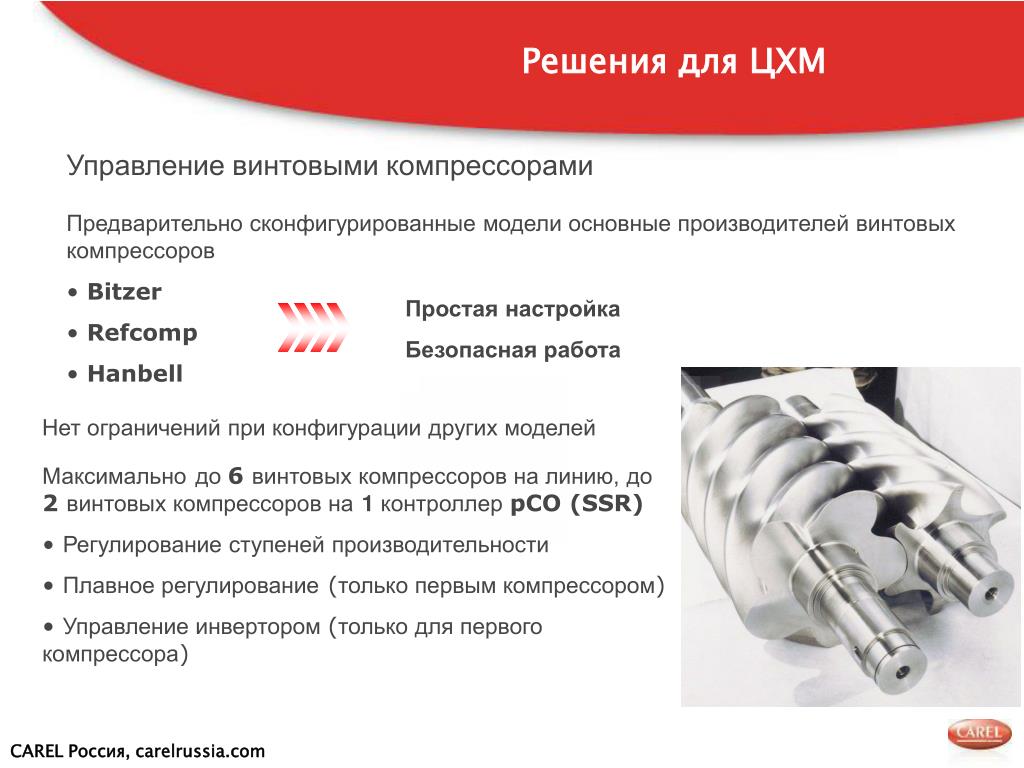 Решения для ЦХМ

Управление винтовыми компрессорами

Предварительно сконфигурированные модели основные производителей винтовых компрессоров

• Bitzer
• Refcomp
• Hanbell

Простая настройка

Безопасная работа

Нет ограничений при конфигурации других моделей

Максимально до 6 винтовых компрессоров на линию, до 2 винтовых компрессоров на 1 контроллер pCO (SSR)

• Регулирование ступеней производительности

• Плавное регулирование (только первым компрессором)

• Управление инвертором (только для первого компрессора)

CAREL Россия, carelrussia.com

CAREL